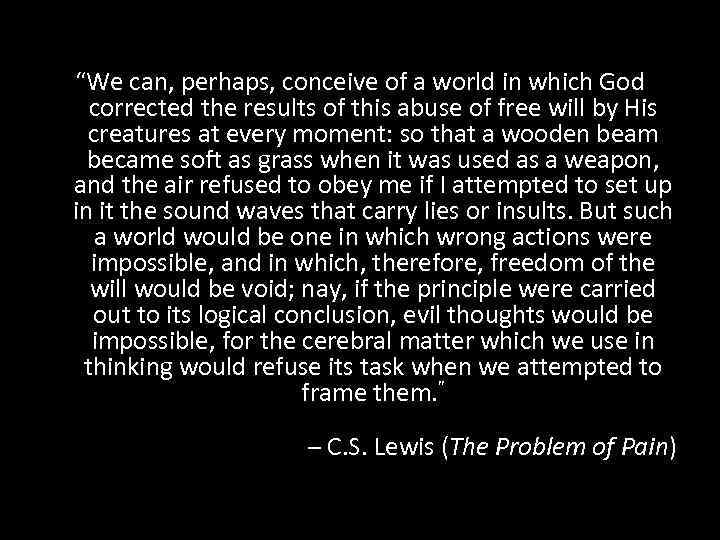 “We can, perhaps, conceive of a world in which God corrected the results of this abuse of free will by His creatures at every moment: so that a wooden beam became soft as grass when it was used as a weapon, and the air refused to obey me if I attempted to set up in it the sound waves that carry lies or insults. But such a world would be one in which wrong actions were impossible, and in which, therefore, freedom of the will would be void; nay, if the principle were carried out to its logical conclusion, evil thoughts would be impossible, for the cerebral matter which we use in thinking would refuse its task when we attempted to frame them.”

– C.S. Lewis (The Problem of Pain)